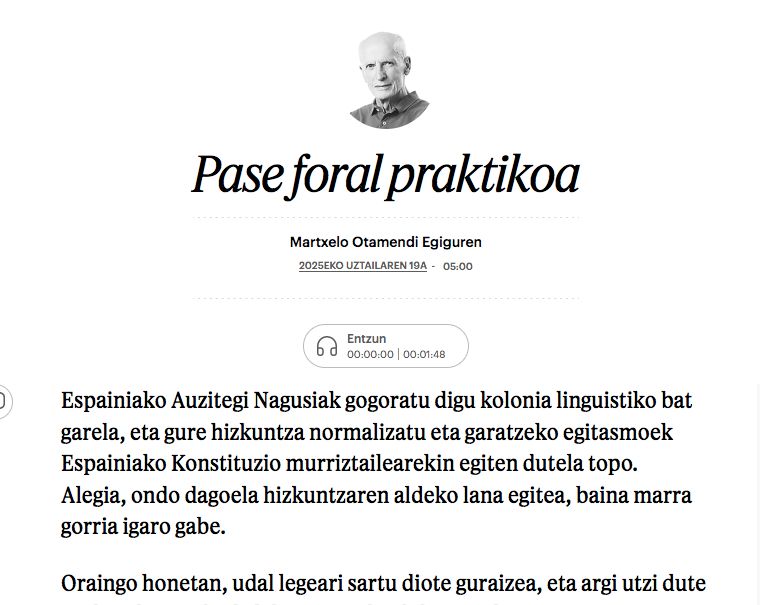 Pase foral praktikoa

Martxelo Otamendi Egiguren

2025EKO UZTAILAREN 19A - 05:00

Entzun
00:00:00 | 00:01:48

Espainiako Auzitegi Nagusiak gogoratu digu kolonia linguistiko bat garela, eta gure hizkuntza normalizatu eta garatzeko egitasmoek Espainiako Konstituzio murriztailearekin egiten dutela topo. Alegia, ondo dagoela hizkuntzaren aldeko lana egitea, baina marra gorria igaro gabe.

Oraingo honetan, udal legeari sartu diote guraizea, eta argi utzi dute